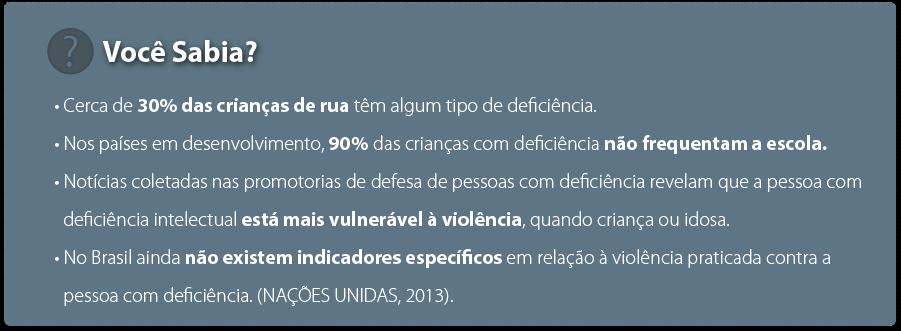 ?

Você Sabia?

• Cerca de 30% das crianças de rua têm algum tipo de deficiência.

• Nos países em desenvolvimento, 90% das crianças com deficiência não frequentam a escola.

• Notícias coletadas nas promotorias de defesa de pessoas com deficiência revelam que a pessoa com deficiência intelectual está mais vulnerável à violência, quando criança ou idosa.

• No Brasil ainda não existem indicadores específicos em relação à violência praticada contra a pessoa com deficiência. (NAÇÕES UNIDAS, 2013).